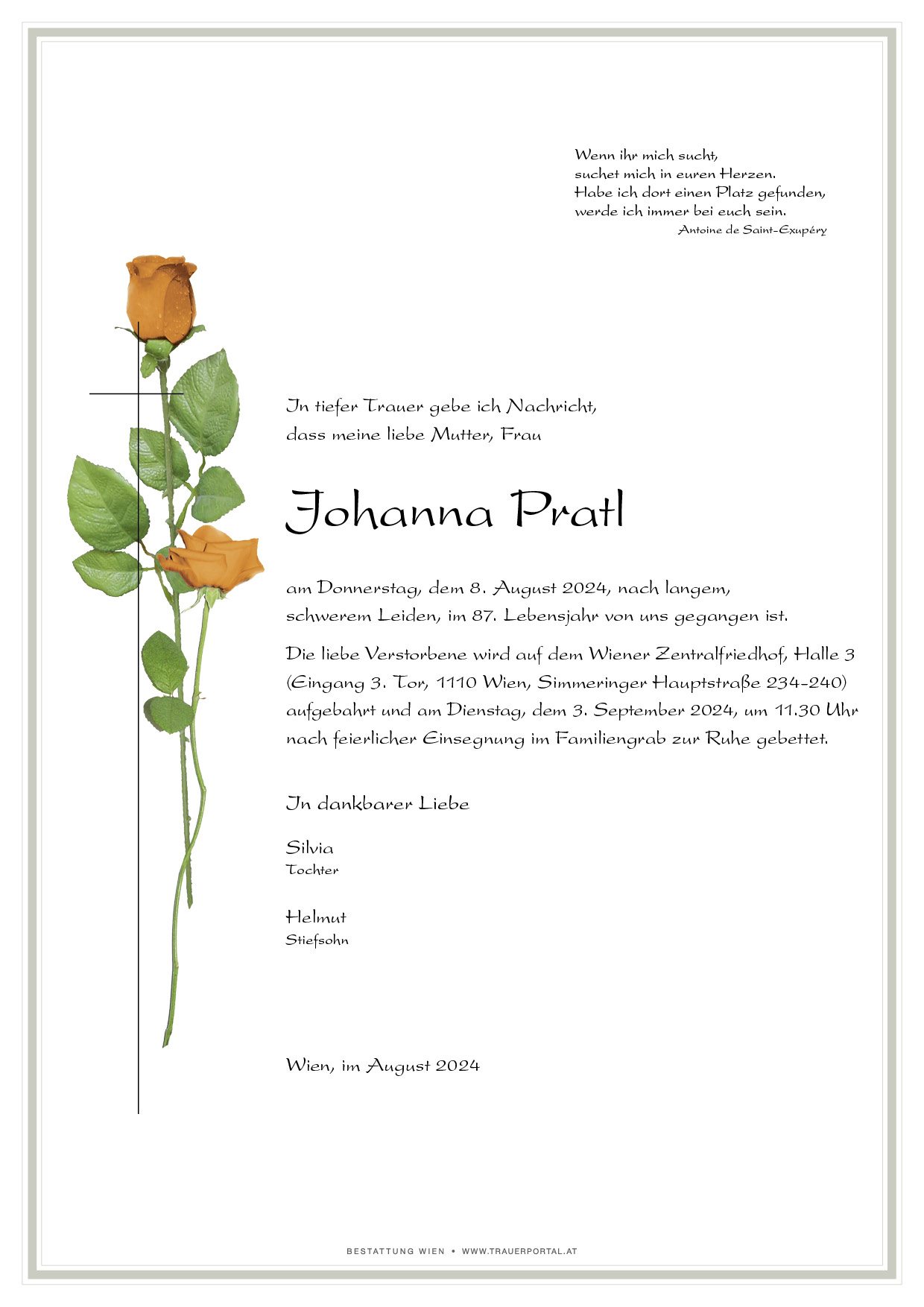 Wenn ihr mich sucht,
suchet mich in euren Herzen.
Habe ich dort einen Platz gefunden,
werde ich immer bei euch sein.
Antoine de Saint-Exupéry

In tiefer Trauer gebe ich Nachricht,
dass meine liebe Mutter, Frau

Johanna Pratl

am Donnerstag, dem 8. August 2024, nach langem, schwerem Leiden, im 87. Lebensjahr von uns gegangen ist.

Die liebe Verstorbene wird auf dem Wiener Zentralfriedhof, Halle 3 (Eingang 3. Tor, 1110 Wien, Simmeringer Hauptstraße 234-240) aufgebahrt und am Dienstag, dem 3. September 2024, um 11.30 Uhr nach feierlicher Einsegnung im Familiengrab zur Ruhe gebettet.

In dankbarer Liebe

Silvia
Tochter

Helmut
Stiefsohn

Wien, im August 2024

BESTATTUNG WIEN • WWW.TRAUERPORTAL.AT